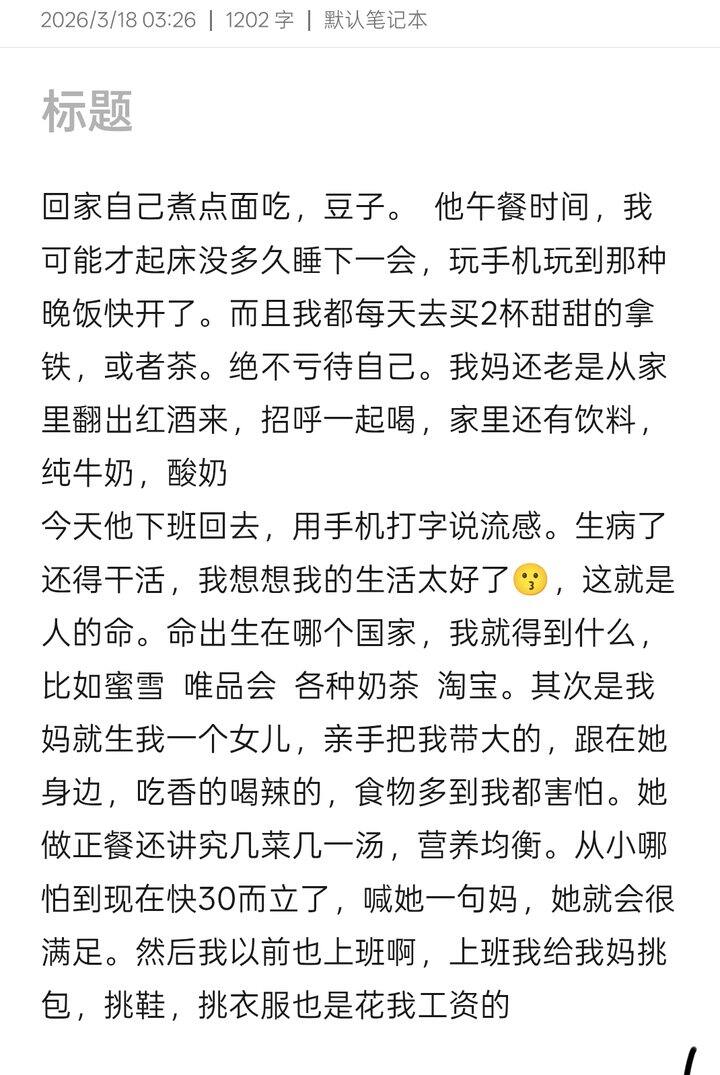 2026/3/18 03:26 | 1202 字 | 默认笔记本

标题

回家自己煮点面吃，豆子。 他午餐时间，我可能才起床没多久睡下一会，玩手机玩到那种晚饭快开了。而且我都每天去买2杯甜甜的拿铁，或者茶。绝不亏待自己。我妈还老是从家里翻出红酒来，招呼一起喝，家里还有饮料，纯牛奶，酸奶
今天他下班回去，用手机打字说流感。生病了还得干活，我想想我的生活太好了😗，这就是人的命。命出生在哪个国家，我就得到什么，比如蜜雪 唯品会 各种奶茶 淘宝。其次是我妈就生我一个女儿，亲手把我带大的，跟在她身边，吃香的喝辣的，食物多到我都害怕。她做正餐还讲究几菜几一汤，营养均衡。从小哪怕到现在快30而立了，喊她一句妈，她就会很满足。然后我以前也上班啊，上班我给我妈挑包，挑鞋，挑衣服也是花我工资的